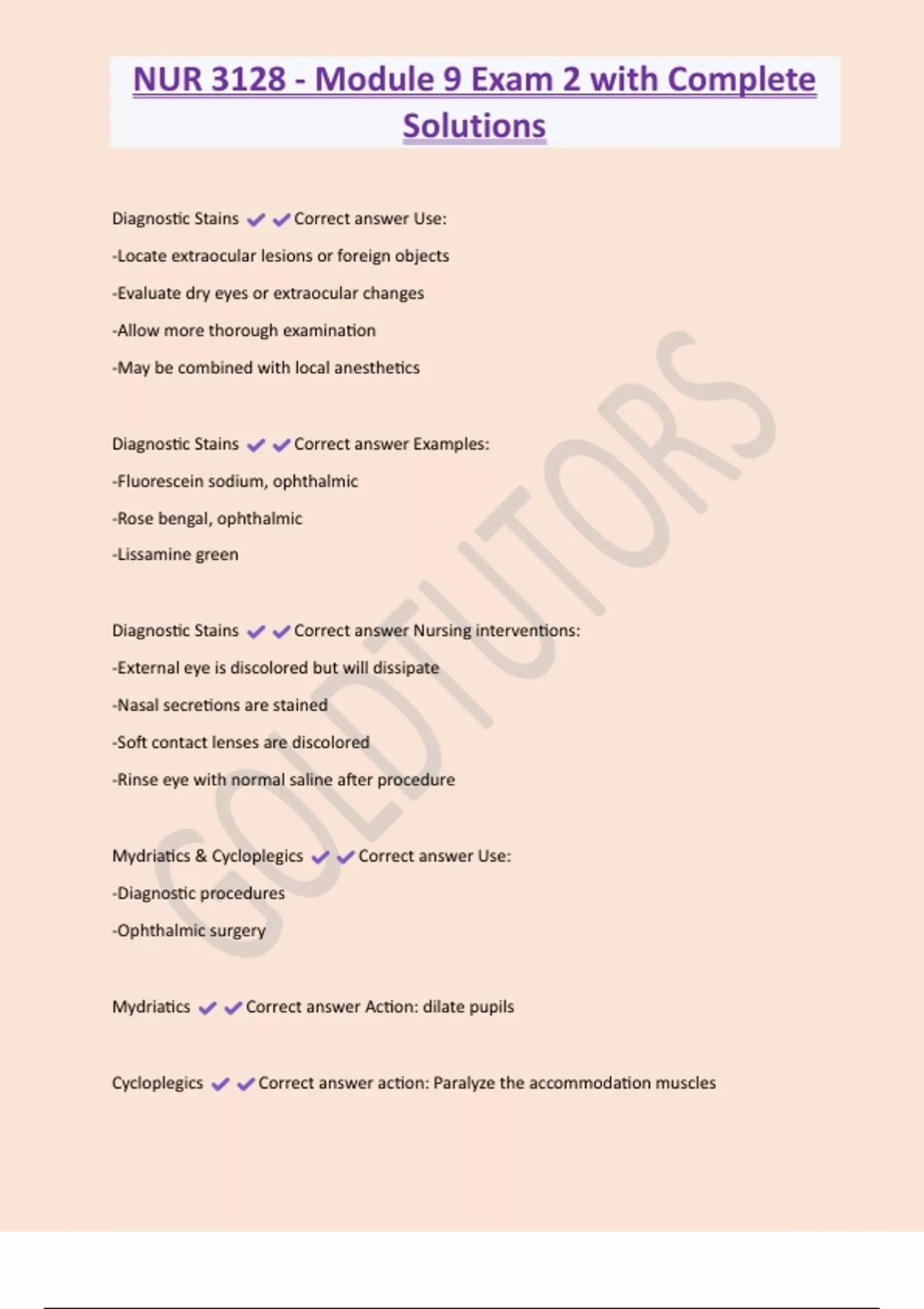 NUR 3128 - Module 9 Exam 2 with Complete Solutions

Diagnostic Stains ✔✔Correct answer Use:

-Locate extraocular lesions or foreign objects

-Evaluate dry eyes or extraocular changes

-Allow more thorough examination

-May be combined with local anesthetics

Diagnostic Stains ✔✔Correct answer Examples:

-Fluorescein sodium, ophthalmic

-Rose bengal, ophthalmic

-Lissamine green

Diagnostic Stains ✔✔Correct answer Nursing interventions:

-External eye is discolored but will dissipate

-Nasal secretions are stained

-Soft contact lenses are discolored

-Rinse eye with normal saline after procedure

Mydriatics & Cycloplegics ✔✔Correct answer Use:

-Diagnostic procedures

-Ophthalmic surgery

Mydriatics ✔✔Correct answer Action: dilate pupils

Cycloplegics ✔✔Correct answer action: Paralyze the accommodation muscles

GOLDTUTORS